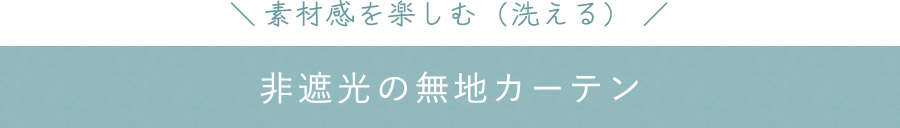 ＼ 素材感を楽しむ（洗える） ／

非遮光の無地カーテン